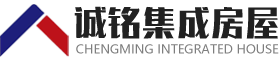 诚铭集成房屋
CHENGMING INTEGRATED HOUSE